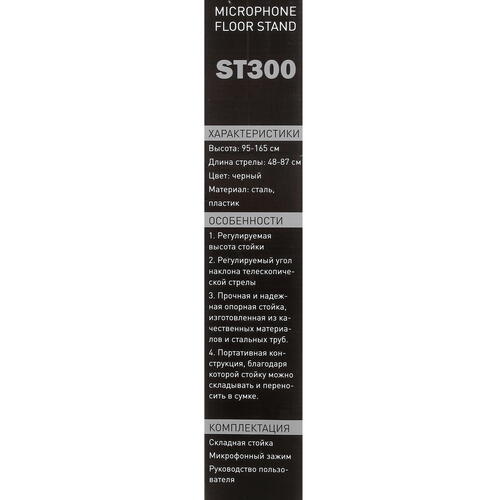 MICROPHONE
FLOOR STAND

ST300

ХАРАКТЕРИСТИКИ

Высота: 95-165 см

Длина стрелы: 48-87 см

Цвет: черный

Материал: сталь, пластик

ОСОБЕННОСТИ

1. Регулируемая высота стойки

2. Регулируемый угол наклона телескопической стрелы

3. Прочная и надежная опорная стойка, изготовленная из качественных материалов и стальных труб.

4. Портативная конструкция, благодаря которой стойку можно складывать и переносить в сумке.

КОМПЛЕКТАЦИЯ

Складная стойка

Микрофонный зажим

Руководство пользователя